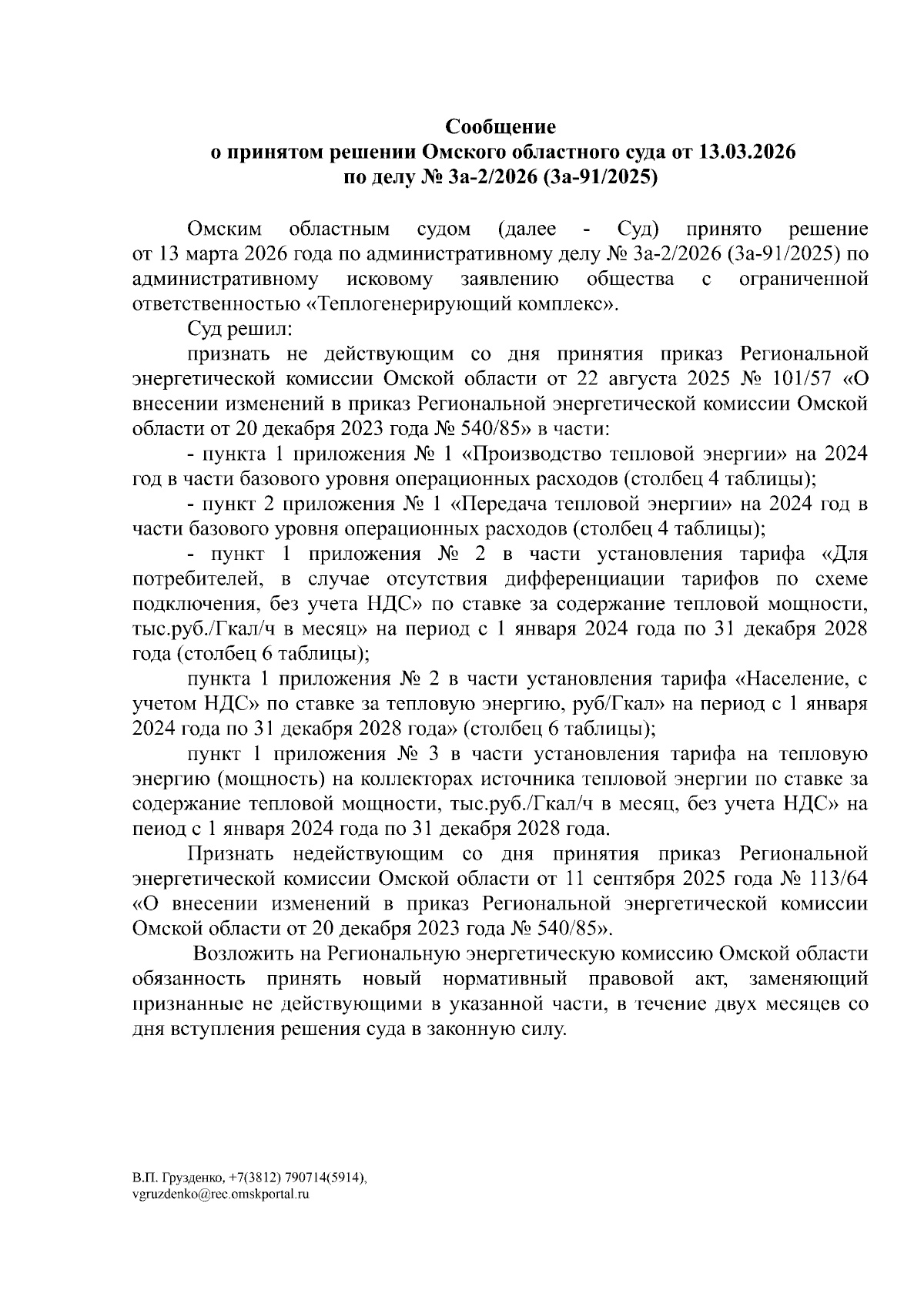 Сообщение
о принятом решении Омского областного суда от 13.03.2026
по делу № 3а-2/2026 (3а-91/2025)

Омским областным судом (далее - Суд) принято решение от 13 марта 2026 года по административному делу № 3а-2/2026 (3а-91/2025) по административному исковому заявлению общества с ограниченной ответственностью «Теплогенерирующий комплекс».

Суд решил:

признать не действующим со дня принятия приказ Региональной энергетической комиссии Омской области от 22 августа 2025 № 101/57 «О внесении изменений в приказ Региональной энергетической комиссии Омской области от 20 декабря 2023 года № 540/85» в части:

- пункта 1 приложения № 1 «Производство тепловой энергии» на 2024 год в части базового уровня операционных расходов (столбец 4 таблицы);

- пункт 2 приложения № 1 «Передача тепловой энергии» на 2024 год в части базового уровня операционных расходов (столбец 4 таблицы);

- пункт 1 приложения № 2 в части установления тарифа «Для потребителей, в случае отсутствия дифференциации тарифов по схеме подключения, без учета НДС» по ставке за содержание тепловой мощности, тыс.руб./Гкал/ч в месяц» на период с 1 января 2024 года по 31 декабря 2028 года (столбец 6 таблицы);

пункта 1 приложения № 2 в части установления тарифа «Население, с учетом НДС» по ставке за тепловую энергию, руб/Гкал» на период с 1 января 2024 года по 31 декабря 2028 года» (столбец 6 таблицы);

пункт 1 приложения № 3 в части установления тарифа на тепловую энергию (мощность) на коллекторах источника тепловой энергии по ставке за содержание тепловой мощности, тыс.руб./Гкал/ч в месяц, без учета НДС» на пеиод с 1 января 2024 года по 31 декабря 2028 года.

Признать недействующим со дня принятия приказ Региональной энергетической комиссии Омской области от 11 сентября 2025 года № 113/64 «О внесении изменений в приказ Региональной энергетической комиссии Омской области от 20 декабря 2023 года № 540/85».

Возложить на Региональную энергетическую комиссию Омской области обязанность принять новый нормативный правовой акт, заменяющий признанные не действующими в указанной части, в течение двух месяцев со дня вступления решения суда в законную силу.

В.П. Грузденко, +7(3812) 790714(5914),
vgruzdenko@rec.omskportal.ru